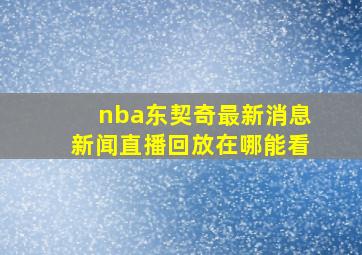 nba东契奇最新消息
新闻直播回放在哪能看